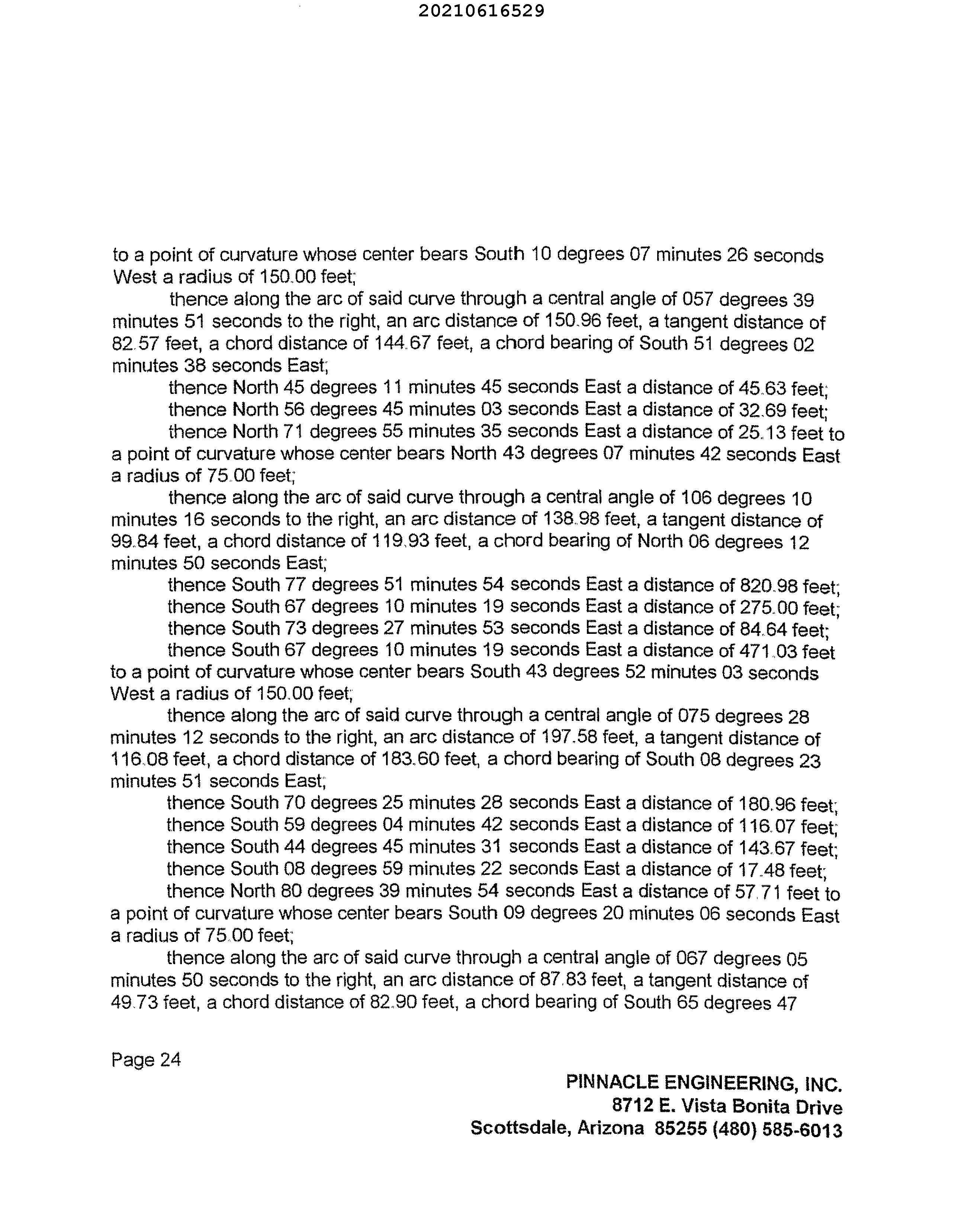 20210616529

to a point of curvature whose center bears South 10 degrees 07 minutes 26 seconds West a radius of 150.00 feet;

thence along the arc of said curve through a central angle of 057 degrees 39 minutes 51 seconds to the right, an arc distance of 150.96 feet, a tangent distance of 82.57 feet, a chord distance of 144.67 feet, a chord bearing of South 51 degrees 02 minutes 38 seconds East;

thence North 45 degrees 11 minutes 45 seconds East a distance of 45.63 feet;

thence North 56 degrees 45 minutes 03 seconds East a distance of 32.69 feet;

thence North 71 degrees 55 minutes 35 seconds East a distance of 25.13 feet to a point of curvature whose center bears North 43 degrees 07 minutes 42 seconds East a radius of 75.00 feet;

thence along the arc of said curve through a central angle of 106 degrees 10 minutes 16 seconds to the right, an arc distance of 138.98 feet, a tangent distance of 99.84 feet, a chord distance of 119.93 feet, a chord bearing of North 06 degrees 12 minutes 50 seconds East;

thence South 77 degrees 51 minutes 54 seconds East a distance of 820.98 feet;

thence South 67 degrees 10 minutes 19 seconds East a distance of 275.00 feet;

thence South 73 degrees 27 minutes 53 seconds East a distance of 84.64 feet;

thence South 67 degrees 10 minutes 19 seconds East a distance of 471.03 feet to a point of curvature whose center bears South 43 degrees 52 minutes 03 seconds West a radius of 150.00 feet;

thence along the arc of said curve through a central angle of 075 degrees 28 minutes 12 seconds to the right, an arc distance of 197.58 feet, a tangent distance of 116.08 feet, a chord distance of 183.60 feet, a chord bearing of South 08 degrees 23 minutes 51 seconds East;

thence South 70 degrees 25 minutes 28 seconds East a distance of 180.96 feet;

thence South 59 degrees 04 minutes 42 seconds East a distance of 116.07 feet;

thence South 44 degrees 45 minutes 31 seconds East a distance of 143.67 feet;

thence South 08 degrees 59 minutes 22 seconds East a distance of 17.48 feet;

thence North 80 degrees 39 minutes 54 seconds East a distance of 57.71 feet to a point of curvature whose center bears South 09 degrees 20 minutes 06 seconds East a radius of 75.00 feet;

thence along the arc of said curve through a central angle of 067 degrees 05 minutes 50 seconds to the right, an arc distance of 87.83 feet, a tangent distance of 49.73 feet, a chord distance of 82.90 feet, a chord bearing of South 65 degrees 47

Page 24

PINNACLE ENGINEERING, INC.
8712 E. Vista Bonita Drive
Scottsdale, Arizona 85255 (480) 585-6013